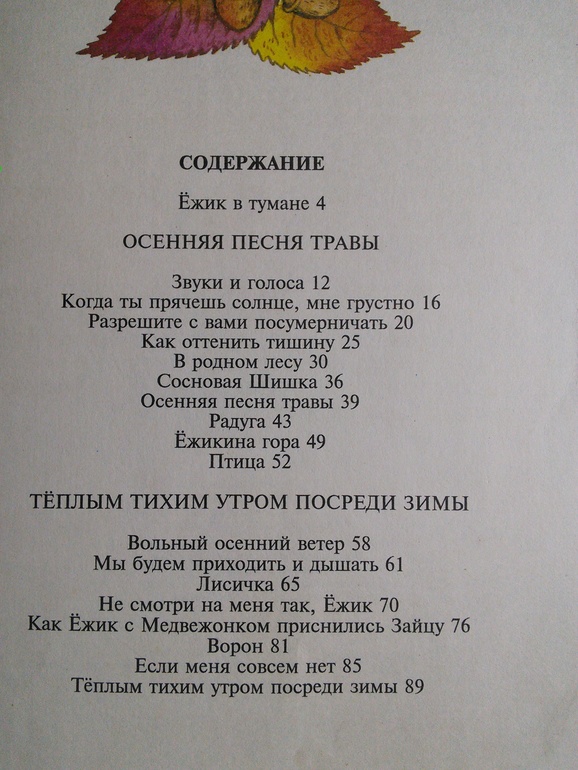 СОДЕРЖАНИЕ

Ёжик в тумане 4

ОСЕННЯЯ ПЕСНЯ ТРАВЫ

Звуки и голоса 12
Когда ты прячешь солнце, мне грустно 16
Разрешите с вами посумерничать 20
Как оттенить тишину 25
В родном лесу 30
Сосновая Шишка 36
Осенняя песня травы 39
Радуга 43
Ёжикина гора 49
Птица 52

ТЁПЛЫМ ТИХИМ УТРОМ ПОСРЕДИ ЗИМЫ

Вольный осенний ветер 58
Мы будем приходить и дышать 61
Лисичка 65
Не смотри на меня так, Ёжик 70
Как Ёжик с Медвежонком приснились Зайцу 76
Ворон 81
Если меня совсем нет 85
Тёплым тихим утром посреди зимы 89